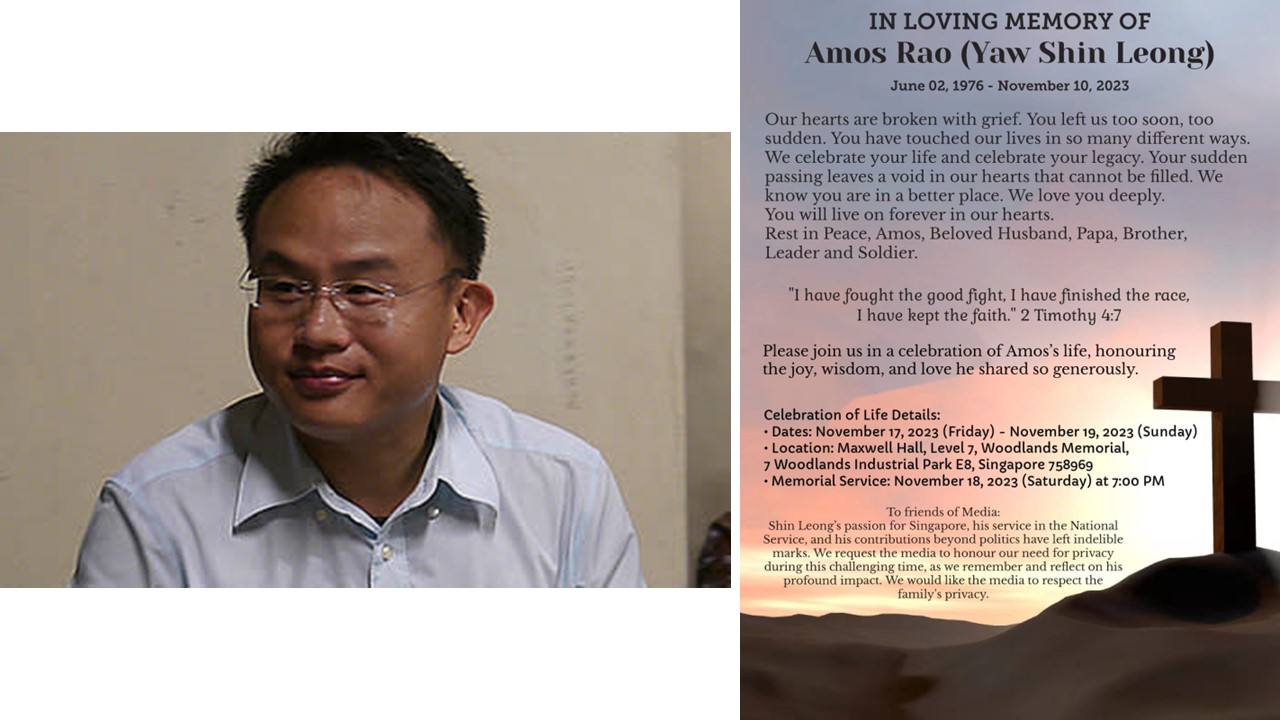 IN LOVING MEMORY OF
Amos Rao (Yaw Shin Leong)
June 02, 1976 - November 10, 2023

Our hearts are broken with grief. You left us too soon, too sudden. You have touched our lives in so many different ways. We celebrate your life and celebrate your legacy. Your sudden passing leaves a void in our hearts that cannot be filled. We know you are in a better place. We love you deeply.
You will live on forever in our hearts.
Rest in Peace, Amos, Beloved Husband, Papa, Brother, Leader and Soldier.

"I have fought the good fight, I have finished the race, I have kept the faith." 2 Timothy 4:7

Please join us in a celebration of Amos's life, honouring the joy, wisdom, and love he shared so generously.

Celebration of Life Details:
• Dates: November 17, 2023 (Friday) - November 19, 2023 (Sunday)
• Location: Maxwell Hall, Level 7, Woodlands Memorial, 7 Woodlands Industrial Park E8, Singapore 758969
• Memorial Service: November 18, 2023 (Saturday) at 7:00 PM

To friends of Media:
Shin Leong's passion for Singapore, his service in the National Service, and his contributions beyond politics have left indelible marks. We request the media to honour our need for privacy during this challenging time, as we remember and reflect on his profound impact. We would like the media to respect the family's privacy.